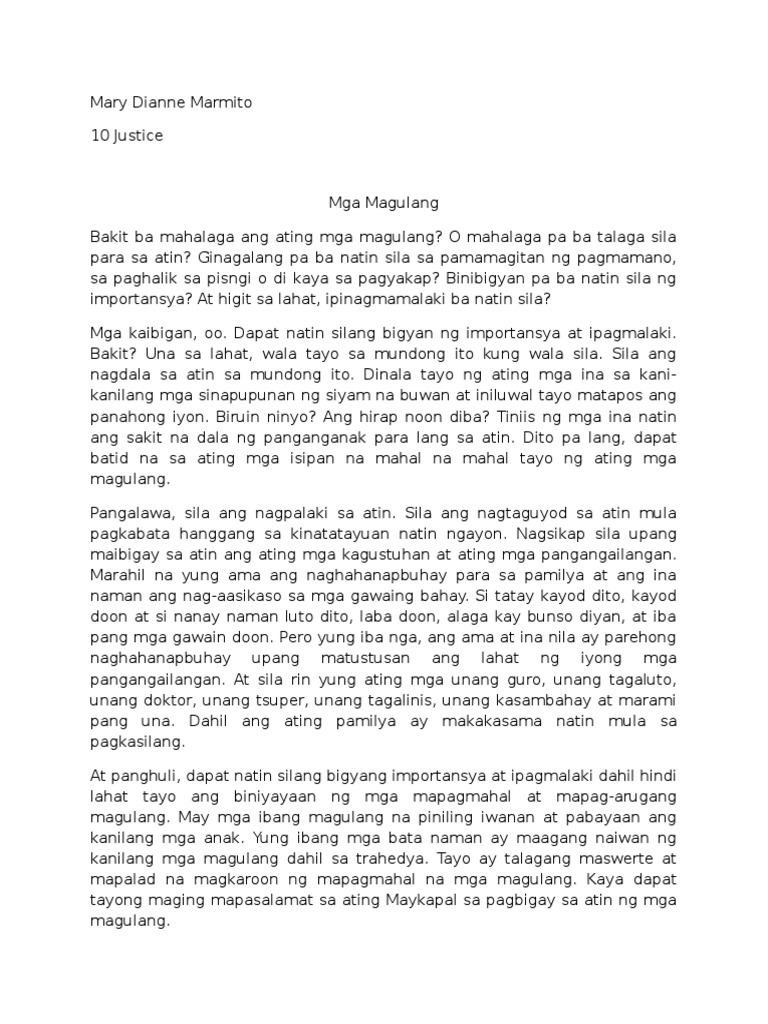 Mary Dianne Marmito

10 Justice

Mga Magulang

Bakit ba mahalaga ang ating mga magulang? O mahalaga pa ba talaga sila para sa atin? Ginagalang pa ba natin sila sa pamamagitan ng pagmamano, sa paghalik sa pisngi o di kaya sa pagyakap? Binibigyan pa ba natin sila ng importansya? At higit sa lahat, ipinagmamalaki ba natin sila?

Mga kaibigan, oo. Dapat natin silang bigyan ng importansya at ipagmalaki. Bakit? Una sa lahat, wala tayo sa mundong ito kung wala sila. Sila ang nagdala sa atin sa mundong ito. Dinala tayo ng ating mga ina sa kani-kanilang mga sinapupunan ng siyam na buwan at iniluwal tayo matapos ang panahong iyon. Biruin ninyo? Ang hirap noon diba? Tiniis ng mga ina natin ang sakit na dala ng panganganak para lang sa atin. Dito pa lang, dapat batid na sa ating mga isipan na mahal na mahal tayo ng ating mga magulang.

Pangalawa, sila ang nagpalaki sa atin. Sila ang nagtaguyod sa atin mula pagkabata hanggang sa kinatatayuan natin ngayon. Nagsikap sila upang maibigay sa atin ang ating mga kagustuhan at ating mga pangangailangan. Marahil na yung ama ang naghahanapbuhay para sa pamilya at ang ina naman ang nag-aasikaso sa mga gawaing bahay. Si tatay kayod dito, kayod doon at si nanay naman luto dito, laba doon, alaga kay bunso diyan, at iba pang mga gawain doon. Pero yung iba nga, ang ama at ina nila ay parehong naghahanapbuhay upang matustusan ang lahat ng iyong mga pangangailangan. At sila rin yung ating mga unang guro, unang tagaluto, unang doktor, unang tsuper, unang tagalinis, unang kasambahay at marami pang una. Dahil ang ating pamilya ay makakasama natin mula sa pagkasilang.

At panghuli, dapat natin silang bigyang importansya at ipagmalaki dahil hindi lahat tayo ang biniyayaan ng mga mapagmahal at mapag-arugang magulang. May mga ibang magulang na piniling iwanan at pabayaan ang kanilang mga anak. Yung ibang mga bata naman ay maagang naiwan ng kanilang mga magulang dahil sa trahedya. Tayo ay talagang maswerte at mapalad na magkaroon ng mapagmahal na mga magulang. Kaya dapat tayong maging mapasalamat sa ating Maykapal sa pagbigay sa atin ng mga magulang.